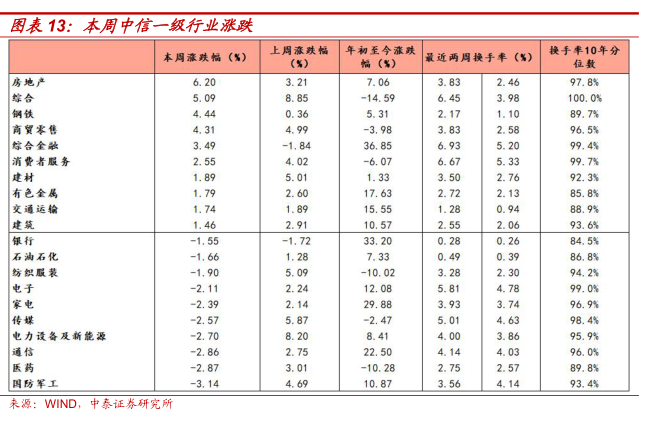 图表 13：本周中信一级行业涨跌

| | 本周涨跌幅（%） | 上周涨跌幅（%） | 年初至今涨跌幅（%） | 最近两周换手率（%） | | 换手率10年分位数 |
|---|---|---|---|---|---|---|
| 房地产 | 6.20 | 3.21 | 7.06 | 3.83 | 2.46 | 97.8% |
| 综合 | 5.09 | 8.85 | -14.59 | 6.45 | 3.98 | 100.0% |
| 钢铁 | 4.44 | 0.36 | 5.31 | 2.17 | 1.10 | 89.7% |
| 商贸零售 | 4.31 | 4.99 | -3.98 | 3.83 | 2.58 | 96.5% |
| 综合金融 | 3.49 | -1.84 | 36.85 | 6.93 | 5.20 | 99.4% |
| 消费者服务 | 2.55 | 4.02 | -6.07 | 6.67 | 5.33 | 99.7% |
| 建材 | 1.89 | 5.01 | 1.33 | 3.50 | 2.76 | 92.3% |
| 有色金属 | 1.79 | 2.60 | 17.63 | 2.72 | 2.13 | 85.8% |
| 交通运输 | 1.74 | 1.89 | 15.55 | 1.28 | 0.94 | 88.9% |
| 建筑 | 1.46 | 2.91 | 10.57 | 2.55 | 2.06 | 93.6% |
| 银行 | -1.55 | -1.72 | 33.20 | 0.28 | 0.26 | 84.5% |
| 石油石化 | -1.66 | 1.28 | 7.33 | 0.49 | 0.39 | 86.8% |
| 纺织服装 | -1.90 | 5.09 | -10.02 | 3.28 | 2.30 | 94.2% |
| 电子 | -2.11 | 2.24 | 12.08 | 5.81 | 4.78 | 99.0% |
| 家电 | -2.39 | 2.14 | 29.88 | 3.93 | 3.74 | 96.9% |
| 传媒 | -2.57 | 5.87 | -2.47 | 5.01 | 4.63 | 98.4% |
| 电力设备及新能源 | -2.70 | 8.20 | 8.41 | 4.00 | 3.86 | 95.9% |
| 通信 | -2.86 | 2.75 | 22.50 | 4.14 | 4.03 | 96.0% |
| 医药 | -2.87 | 3.01 | -10.28 | 2.75 | 2.57 | 89.8% |
| 国防军工 | -3.14 | 4.69 | 10.87 | 3.56 | 4.14 | 93.4% |

来源：WIND，中泰证券研究所